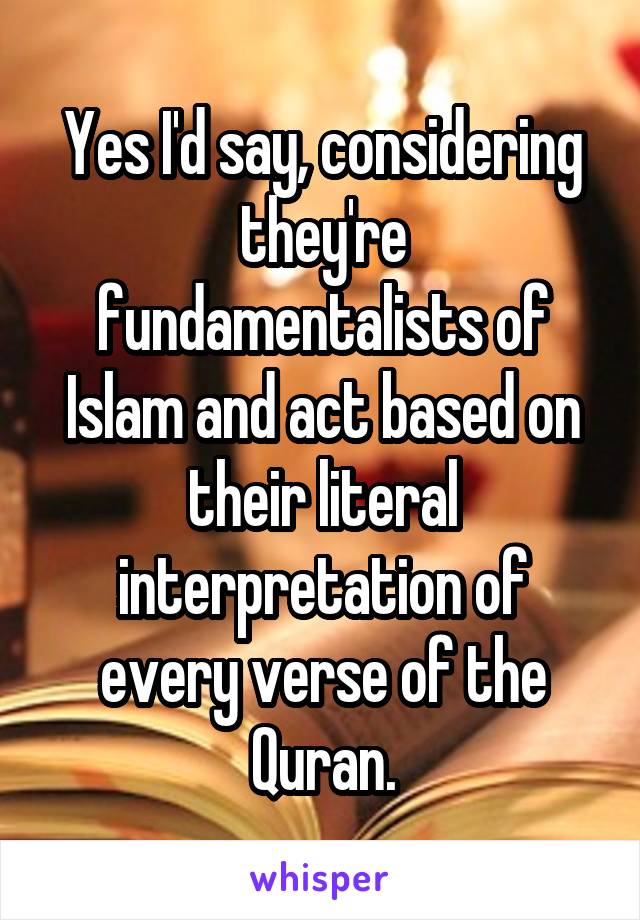 Yes I'd say, considering they're fundamentalists of Islam and act based on their literal interpretation of every verse of the Quran.

whisper